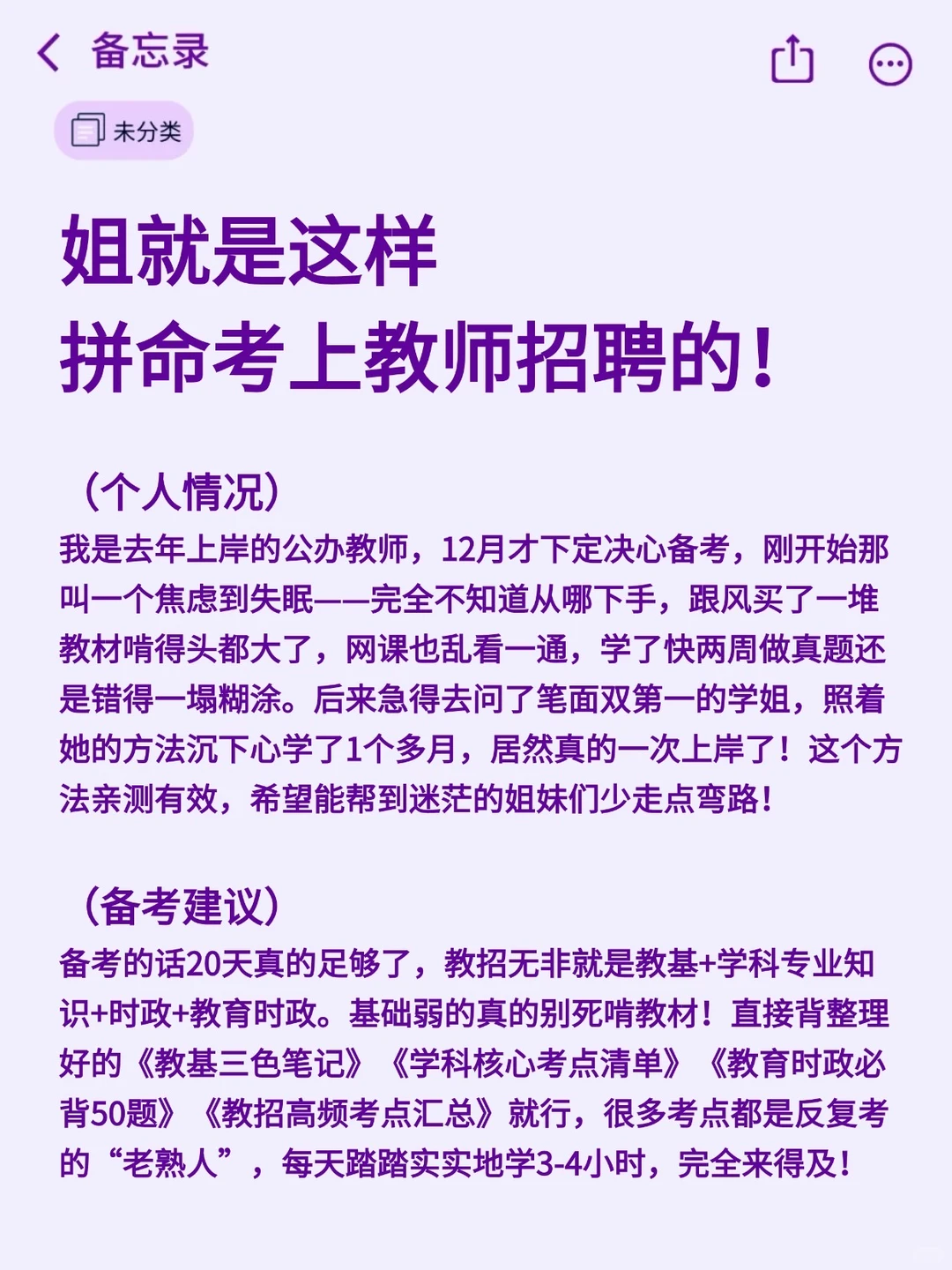 备忘录

未分类

姐就是这样
拼命考上教师招聘的！

（个人情况）
我是去年上岸的公办教师，12月才下定决心备考，刚开始那叫一个焦虑到失眠——完全不知道从哪下手，跟风买了一堆教材啃得头都大了，网课也乱看一通，学了快两周做真题还是错得一塌糊涂。后来急得去问了笔面双第一的学姐，照着她的方法沉下心学了1个多月，居然真的一次上岸了！这个方法亲测有效，希望能帮到迷茫的姐妹们少走点弯路！

（备考建议）
备考的话20天真的足够了，教招无非就是教基+学科专业知识+时政+教育时政。基础弱的真的别死啃教材！直接背整理好的《教基三色笔记》《学科核心考点清单》《教育时政必背50题》《教招高频考点汇总》就行，很多考点都是反复考的“老熟人”，每天踏踏实实地学3-4小时，完全来得及！